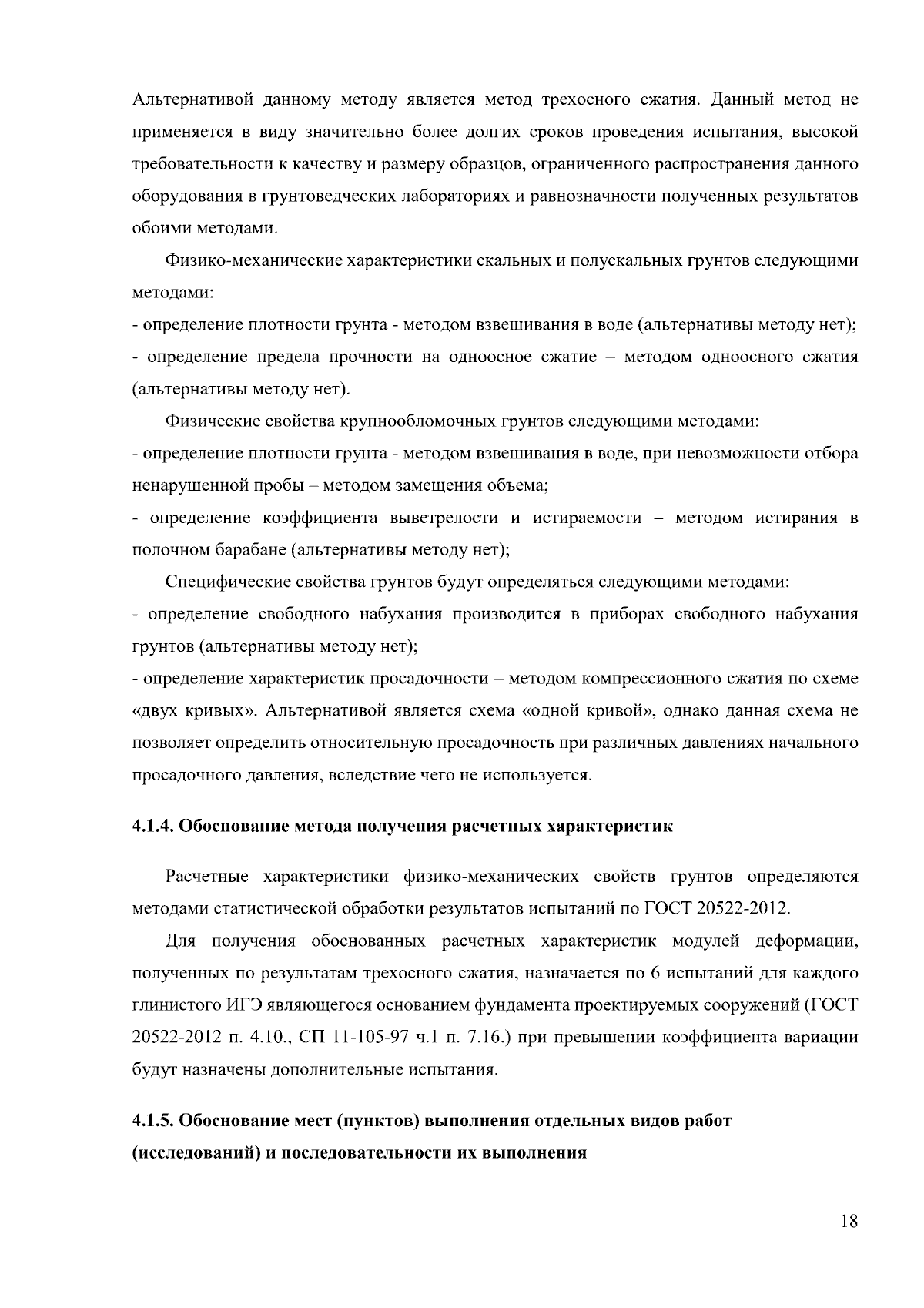 Альтернативой данному методу является метод трехосного сжатия. Данный метод не применяется в виду значительно более долгих сроков проведения испытания, высокой требовательности к качеству и размеру образцов, ограниченного распространения данного оборудования в грунтоведческих лабораториях и равнозначности полученных результатов обоими методами.

Физико-механические характеристики скальных и полускальных грунтов следующими методами:
- определение плотности грунта - методом взвешивания в воде (альтернативы методу нет);
- определение предела прочности на одноосное сжатие – методом одноосного сжатия (альтернативы методу нет).

Физические свойства крупнообломочных грунтов следующими методами:
- определение плотности грунта - методом взвешивания в воде, при невозможности отбора ненарушенной пробы – методом замещения объема;
- определение коэффициента выветрелости и истираемости – методом истирания в полочном барабане (альтернативы методу нет);

Специфические свойства грунтов будут определяться следующими методами:
- определение свободного набухания производится в приборах свободного набухания грунтов (альтернативы методу нет);
- определение характеристик просадочности – методом компрессионного сжатия по схеме «двух кривых». Альтернативой является схема «одной кривой», однако данная схема не позволяет определить относительную просадочность при различных давлениях начального просадочного давления, вследствие чего не используется.

4.1.4. Обоснование метода получения расчетных характеристик

Расчетные характеристики физико-механических свойств грунтов определяются методами статистической обработки результатов испытаний по ГОСТ 20522-2012.

Для получения обоснованных расчетных характеристик модулей деформации, полученных по результатам трехосного сжатия, назначается по 6 испытаний для каждого глинистого ИГЭ являющегося основанием фундамента проектируемых сооружений (ГОСТ 20522-2012 п. 4.10., СП 11-105-97 ч.1 п. 7.16.) при превышении коэффициента вариации будут назначены дополнительные испытания.

4.1.5. Обоснование мест (пунктов) выполнения отдельных видов работ (исследований) и последовательности их выполнения

18